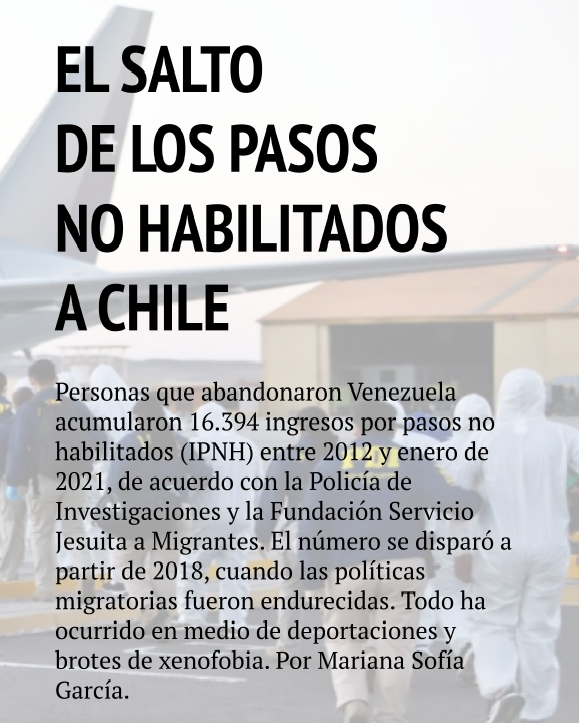 EL SALTO DE LOS PASOS NO HABILITADOS A CHILE

Personas que abandonaron Venezuela acumularon 16.394 ingresos por pasos no habilitados (IPNH) entre 2012 y enero de 2021, de acuerdo con la Policía de Investigaciones y la Fundación Servicio Jesuita a Migrantes. El número se disparó a partir de 2018, cuando las políticas migratorias fueron endurecidas. Todo ha ocurrido en medio de deportaciones y brotes de xenofobia. Por Mariana Sofía García.